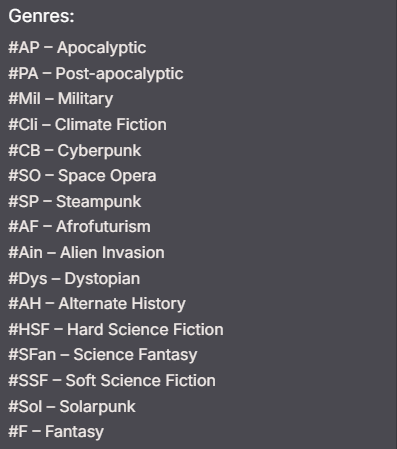 Genres:

#AP – Apocalyptic
#PA – Post-apocalyptic
#Mil – Military
#Cli – Climate Fiction
#CB – Cyberpunk
#SO – Space Opera
#SP – Steampunk
#AF – Afrofuturism
#Ain – Alien Invasion
#Dys – Dystopian
#AH – Alternate History
#HSF – Hard Science Fiction
#SFan – Science Fantasy
#SSF – Soft Science Fiction
#Sol – Solarpunk
#F – Fantasy